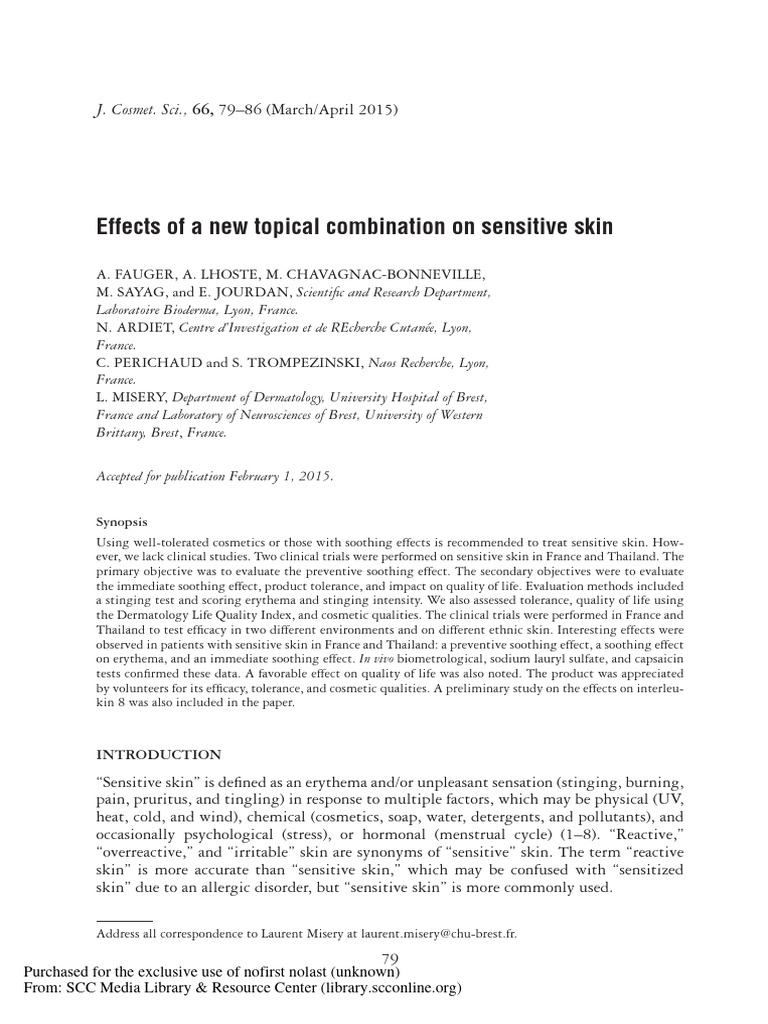 J. Cosmet. Sci., 66, 79–86 (March/April 2015)

Effects of a new topical combination on sensitive skin

A. FAUGER, A. LHOSTE, M. CHAVAGNAC-BONNEVILLE, M. SAYAG, and E. JOURDAN, Scientific and Research Department, Laboratoire Bioderma, Lyon, France.
N. ARDIET, Centre d'Investigation et de REcherche Cutanée, Lyon, France.
C. PERICHAUD and S. TROMPEZINSKI, Naos Recherche, Lyon, France.
L. MISERY, Department of Dermatology, University Hospital of Brest, France and Laboratory of Neurosciences of Brest, University of Western Brittany, Brest, France.

Accepted for publication February 1, 2015.

Synopsis

Using well-tolerated cosmetics or those with soothing effects is recommended to treat sensitive skin. However, we lack clinical studies. Two clinical trials were performed on sensitive skin in France and Thailand. The primary objective was to evaluate the preventive soothing effect. The secondary objectives were to evaluate the immediate soothing effect, product tolerance, and impact on quality of life. Evaluation methods included a stinging test and scoring erythema and stinging intensity. We also assessed tolerance, quality of life using the Dermatology Life Quality Index, and cosmetic qualities. The clinical trials were performed in France and Thailand to test efficacy in two different environments and on different ethnic skin. Interesting effects were observed in patients with sensitive skin in France and Thailand: a preventive soothing effect, a soothing effect on erythema, and an immediate soothing effect. In vivo biometrological, sodium lauryl sulfate, and capsaicin tests confirmed these data. A favorable effect on quality of life was also noted. The product was appreciated by volunteers for its efficacy, tolerance, and cosmetic qualities. A preliminary study on the effects on interleukin 8 was also included in the paper.

INTRODUCTION

"Sensitive skin" is defined as an erythema and/or unpleasant sensation (stinging, burning, pain, pruritus, and tingling) in response to multiple factors, which may be physical (UV, heat, cold, and wind), chemical (cosmetics, soap, water, detergents, and pollutants), and occasionally psychological (stress), or hormonal (menstrual cycle) (1–8). "Reactive," "overreactive," and "irritable" skin are synonyms of "sensitive" skin. The term "reactive skin" is more accurate than "sensitive skin," which may be confused with "sensitized skin" due to an allergic disorder, but "sensitive skin" is more commonly used.

Address all correspondence to Laurent Misery at laurent.misery@chu-brest.fr.

79

Purchased for the exclusive use of nofirst nolast (unknown)
From: SCC Media Library & Resource Center (library.scconline.org)